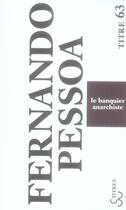 FERNANDO PESSOA

TITRE 63

le banquier anarchiste

TITRES